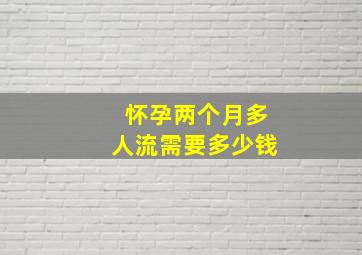 怀孕两个月多
人流需要多少钱